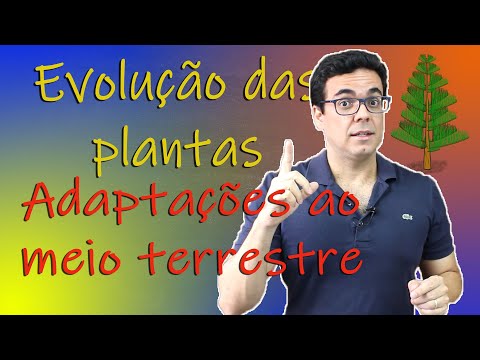 Evolução das plantas

Adaptações ao meio terrestre